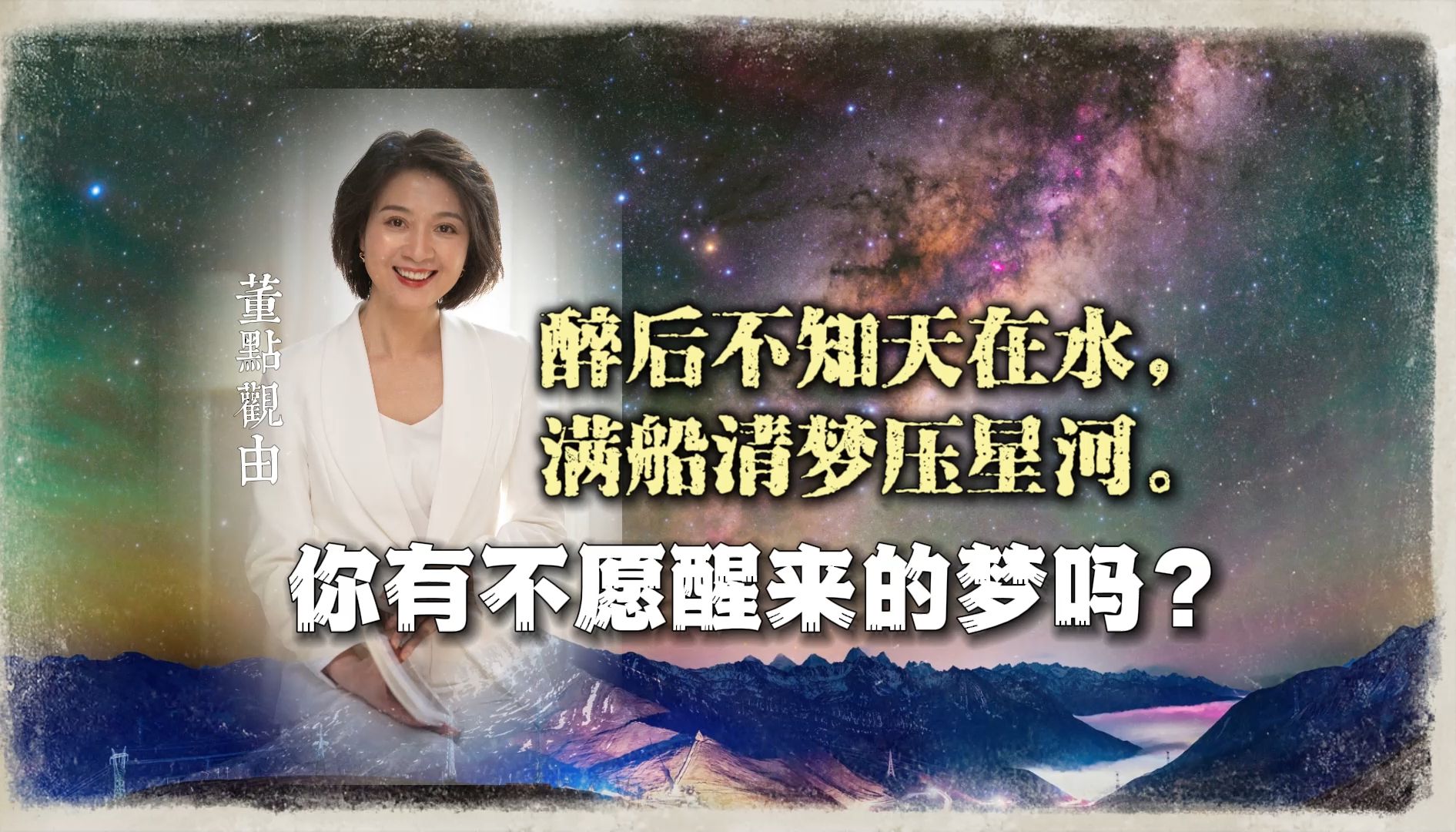 董點觀由

醉后不知天在水，
满船清梦压星河。

你有不愿醒来的梦吗？